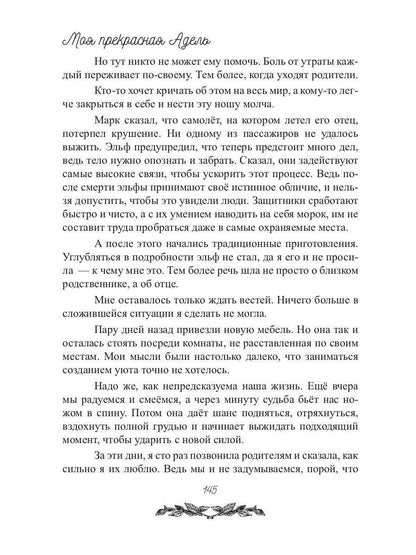 Моя прекрасная Адель

Но тут никто не может ему помочь. Боль от утраты каждый переживает по-своему. Тем более, когда уходят родители.

Кто-то хочет кричать об этом на весь мир, а кому-то легче закрыться в себе и нести эту ношу молча.

Марк сказал, что самолёт, на котором летел его отец, потерпел крушение. Ни одному из пассажиров не удалось выжить. Эльф предупредил, что теперь предстоит много дел, ведь тело нужно опознать и забрать. Сказал, они задействуют самые высокие связи, чтобы ускорить этот процесс. Ведь после смерти эльфы принимают своё истинное обличие, и нельзя допустить, чтобы это увидели люди. Защитники сработают быстро и чисто, а с их умением наводить на себя морок, им не составит труда пробраться даже в самые охраняемые места.

А после этого начались традиционные приготовления. Углубляться в подробности эльф не стал, да я его и не просила — к чему мне это. Тем более речь шла не просто о близком родственнике, а об отце.

Мне оставалось только ждать вестей. Ничего больше в сложившейся ситуации я сделать не могла.

Пару дней назад привезли новую мебель. Но она так и осталась стоять посреди комнаты, не расставленная по своим местам. Мои мысли были настолько далеко, что заниматься созданием уюта точно не хотелось.

Надо же, как непредсказуема наша жизнь. Ещё вчера мы радуемся и смеёмся, а через минуту судьба бьёт нас ножом в спину. Потом она даёт шанс подняться, отряхнуться, вздохнуть полной грудью и начинает выжидать подходящий момент, чтобы ударить с новой силой.

За эти дни, я сто раз позвонила родителям и сказала, как сильно я их люблю. Ведь мы и не задумываемся, порой, что

145